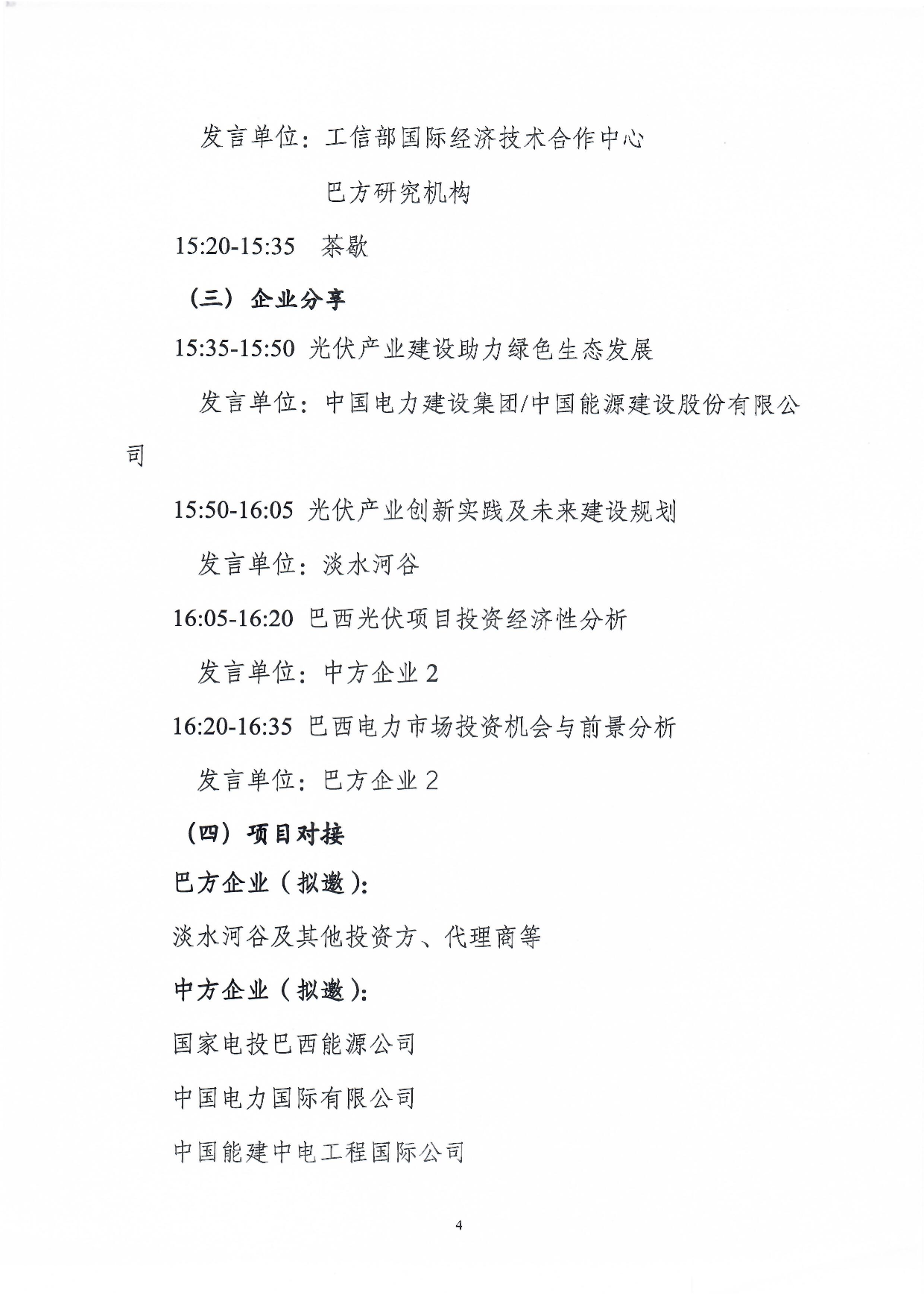 发言单位：工信部国际经济技术合作中心

巴方研究机构

15:20-15:35　茶歇

（三）企业分享

15:35-15:50 光伏产业建设助力绿色生态发展

发言单位：中国电力建设集团/中国能源建设股份有限公司

15:50-16:05 光伏产业创新实践及未来建设规划

发言单位：淡水河谷

16:05-16:20 巴西光伏项目投资经济性分析

发言单位：中方企业 2

16:20-16:35 巴西电力市场投资机会与前景分析

发言单位：巴方企业 2

（四）项目对接

巴方企业（拟邀）：

淡水河谷及其他投资方、代理商等

中方企业（拟邀）：

国家电投巴西能源公司

中国电力国际有限公司

中国能建中电工程国际公司

4